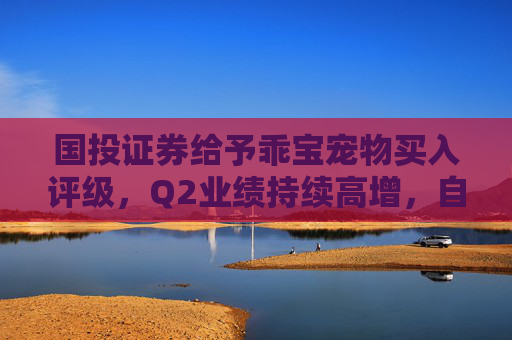 国投证券给予乖宝宠物买入评级，Q2业绩持续高增，自